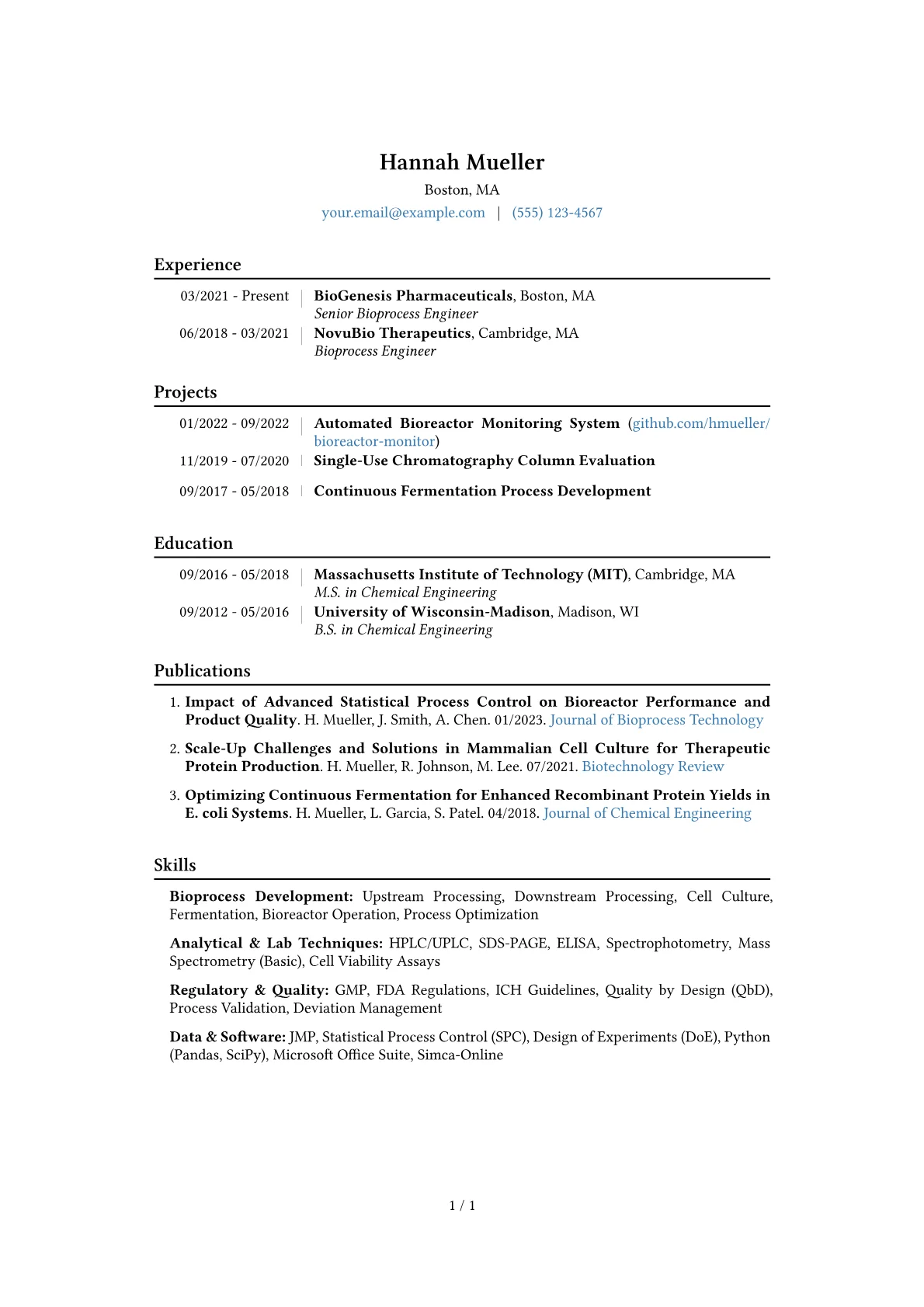 Hannah Mueller

Boston, MA

your.email@example.com | (555) 123-4567

Experience

03/2021 - Present | BioGenesis Pharmaceuticals, Boston, MA
Senior Bioprocess Engineer

06/2018 - 03/2021 | NovuBio Therapeutics, Cambridge, MA
Bioprocess Engineer

Projects

01/2022 - 09/2022 | Automated Bioreactor Monitoring System (github.com/hmueller/bioreactor-monitor)

11/2019 - 07/2020 | Single-Use Chromatography Column Evaluation

09/2017 - 05/2018 | Continuous Fermentation Process Development

Education

09/2016 - 05/2018 | Massachusetts Institute of Technology (MIT), Cambridge, MA
M.S. in Chemical Engineering

09/2012 - 05/2016 | University of Wisconsin-Madison, Madison, WI
B.S. in Chemical Engineering

Publications

1. Impact of Advanced Statistical Process Control on Bioreactor Performance and Product Quality. H. Mueller, J. Smith, A. Chen. 01/2023. Journal of Bioprocess Technology

2. Scale-Up Challenges and Solutions in Mammalian Cell Culture for Therapeutic Protein Production. H. Mueller, R. Johnson, M. Lee. 07/2021. Biotechnology Review

3. Optimizing Continuous Fermentation for Enhanced Recombinant Protein Yields in E. coli Systems. H. Mueller, L. Garcia, S. Patel. 04/2018. Journal of Chemical Engineering

Skills

Bioprocess Development: Upstream Processing, Downstream Processing, Cell Culture, Fermentation, Bioreactor Operation, Process Optimization

Analytical & Lab Techniques: HPLC/UPLC, SDS-PAGE, ELISA, Spectrophotometry, Mass Spectrometry (Basic), Cell Viability Assays

Regulatory & Quality: GMP, FDA Regulations, ICH Guidelines, Quality by Design (QbD), Process Validation, Deviation Management

Data & Software: JMP, Statistical Process Control (SPC), Design of Experiments (DoE), Python (Pandas, SciPy), Microsoft Office Suite, Simca-Online

1 / 1